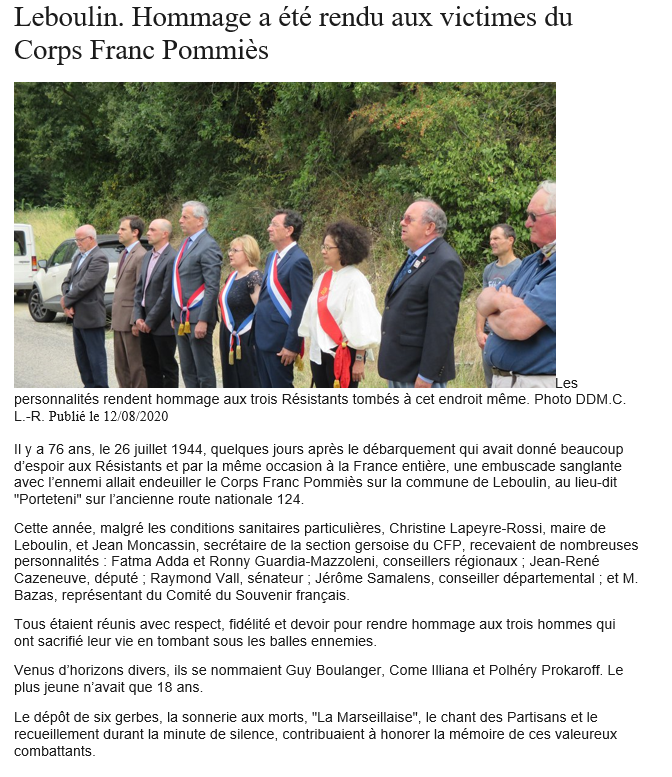 Leboulin. Hommage a été rendu aux victimes du Corps Franc Pommiès

Les personnalités rendent hommage aux trois Résistants tombés à cet endroit même. Photo DDM.C. L.-R. Publié le 12/08/2020

Il y a 76 ans, le 26 juillet 1944, quelques jours après le débarquement qui avait donné beaucoup d'espoir aux Résistants et par la même occasion à la France entière, une embuscade sanglante avec l'ennemi allait endeuiller le Corps Franc Pommiès sur la commune de Leboulin, au lieu-dit "Porteteni" sur l'ancienne route nationale 124.

Cette année, malgré les conditions sanitaires particulières, Christine Lapeyre-Rossi, maire de Leboulin, et Jean Moncassin, secrétaire de la section gersoise du CFP, recevaient de nombreuses personnalités : Fatma Adda et Ronny Guardia-Mazzoleni, conseillers régionaux ; Jean-René Cazeneuve, député ; Raymond Vall, sénateur ; Jérôme Samalens, conseiller départemental ; et M. Bazas, représentant du Comité du Souvenir français.

Tous étaient réunis avec respect, fidélité et devoir pour rendre hommage aux trois hommes qui ont sacrifié leur vie en tombant sous les balles ennemies.

Venus d'horizons divers, ils se nommaient Guy Boulanger, Come Illiana et Polhéry Prokaroff. Le plus jeune n'avait que 18 ans.

Le dépôt de six gerbes, la sonnerie aux morts, "La Marseillaise", le chant des Partisans et le recueillement durant la minute de silence, contribuaient à honorer la mémoire de ces valeureux combattants.